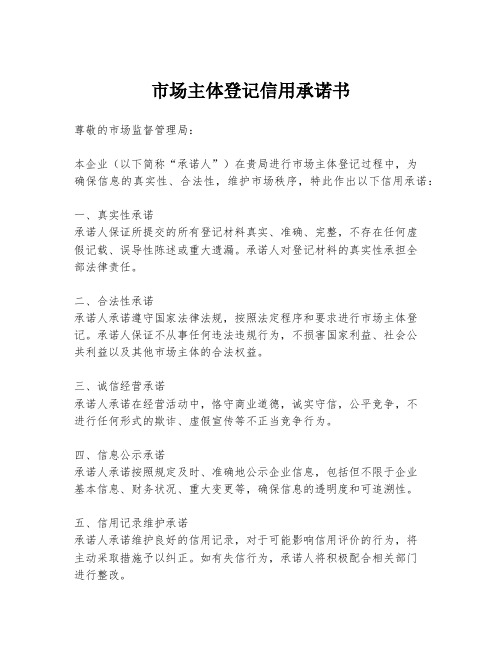 市场主体登记信用承诺书

尊敬的市场监督管理局：

本企业（以下简称“承诺人”）在贵局进行市场主体登记过程中，为确保信息的真实性、合法性，维护市场秩序，特此作出以下信用承诺：

一、真实性承诺
承诺人保证所提交的所有登记材料真实、准确、完整，不存在任何虚假记载、误导性陈述或重大遗漏。承诺人对登记材料的真实性承担全部法律责任。

二、合法性承诺
承诺人承诺遵守国家法律法规，按照法定程序和要求进行市场主体登记。承诺人保证不从事任何违法违规行为，不损害国家利益、社会公共利益以及其他市场主体的合法权益。

三、诚信经营承诺
承诺人承诺在经营活动中，恪守商业道德，诚实守信，公平竞争，不进行任何形式的欺诈、虚假宣传等不正当竞争行为。

四、信息公示承诺
承诺人承诺按照规定及时、准确地公示企业信息，包括但不限于企业基本信息、财务状况、重大变更等，确保信息的透明度和可追溯性。

五、信用记录维护承诺
承诺人承诺维护良好的信用记录，对于可能影响信用评价的行为，将主动采取措施予以纠正。如有失信行为，承诺人将积极配合相关部门进行整改。